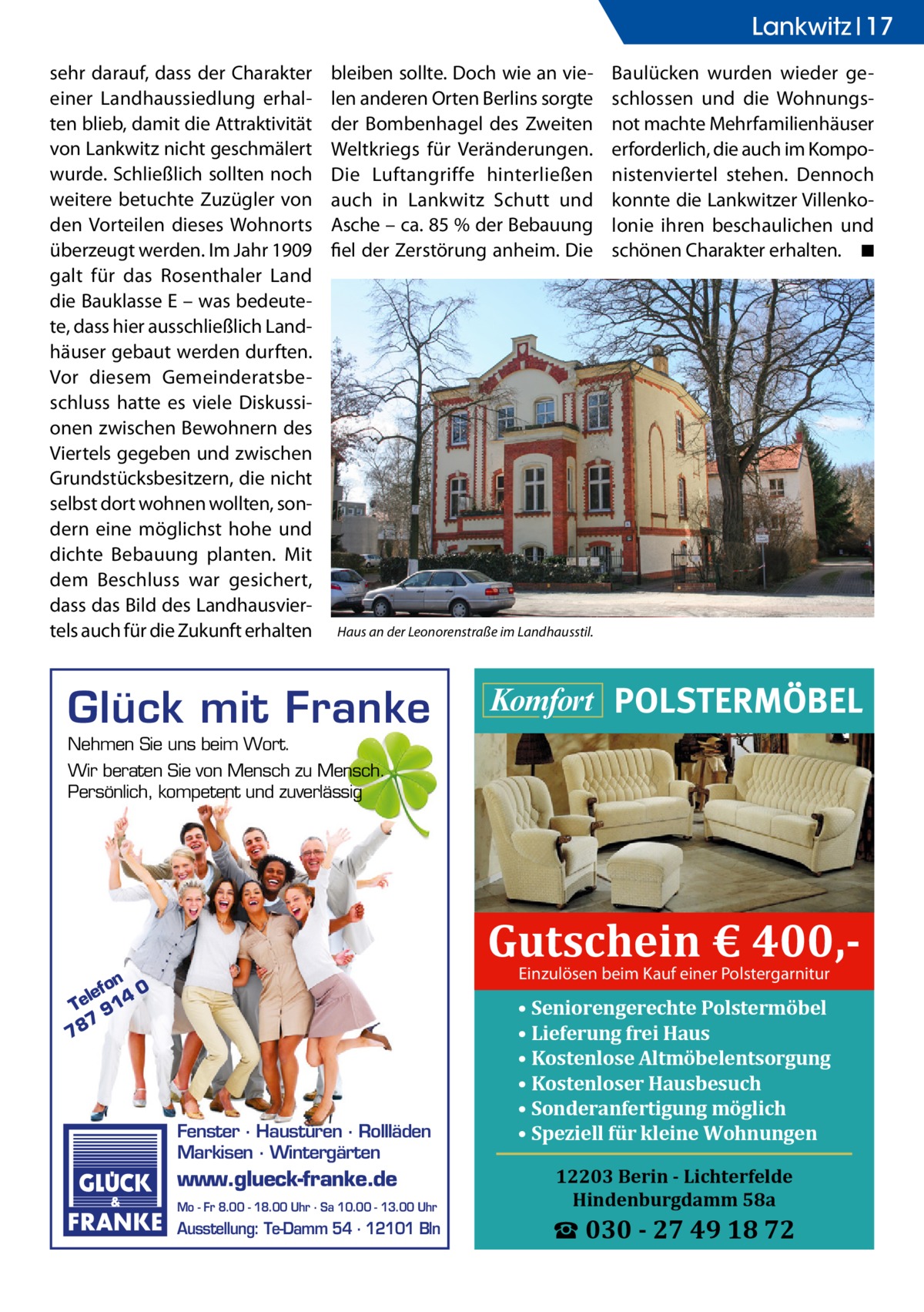 Lankwitz | 17

sehr darauf, dass der Charakter einer Landhaussiedlung erhalten blieb, damit die Attraktivität von Lankwitz nicht geschmälert wurde. Schließlich sollten noch weitere betuchte Zuzügler von den Vorteilen dieses Wohnorts überzeugt werden. Im Jahr 1909 galt für das Rosenthaler Land die Bauklasse E – was bedeutete, dass hier ausschließlich Landhäuser gebaut werden durften. Vor diesem Gemeinderatsbeschluss hatte es viele Diskussionen zwischen Bewohnern des Viertels gegeben und zwischen Grundstücksbesitzern, die nicht selbst dort wohnen wollten, sondern eine möglichst hohe und dichte Bebauung planten. Mit dem Beschluss war gesichert, dass das Bild des Landhausviertels auch für die Zukunft erhalten bleiben sollte. Doch wie an vielen anderen Orten Berlins sorgte der Bombenhagel des Zweiten Weltkriegs für Veränderungen. Die Luftangriffe hinterließen auch in Lankwitz Schutt und Asche – ca. 85 % der Bebauung fiel der Zerstörung anheim. Die Baulücken wurden wieder geschlossen und die Wohnungsnot machte Mehrfamilienhäuser erforderlich, die auch im Komponistenviertel stehen. Dennoch konnte die Lankwitzer Villenkolonie ihren beschaulichen und schönen Charakter erhalten. ■

Haus an der Leonorenstraße im Landhausstil.

Glück mit Franke
Nehmen Sie uns beim Wort.
Wir beraten Sie von Mensch zu Mensch.
Persönlich, kompetent und zuverlässig
Telefon 787 914 0
GLÜCK & FRANKE
Fenster · Haustüren · Rollläden Markisen · Wintergärten
www.glueck-franke.de
Mo - Fr 8.00 - 18.00 Uhr · Sa 10.00 - 13.00 Uhr
Ausstellung: Te-Damm 54 · 12101 Bln

Komfort POLSTERMÖBEL
Gutschein € 400,-
Einzulösen beim Kauf einer Polstergarnitur
• Seniorengerechte Polstermöbel
• Lieferung frei Haus
• Kostenlose Altmöbelentsorgung
• Kostenloser Hausbesuch
• Sonderanfertigung möglich
• Speziell für kleine Wohnungen
12203 Berin - Lichterfelde
Hindenburgdamm 58a
☎ 030 - 27 49 18 72